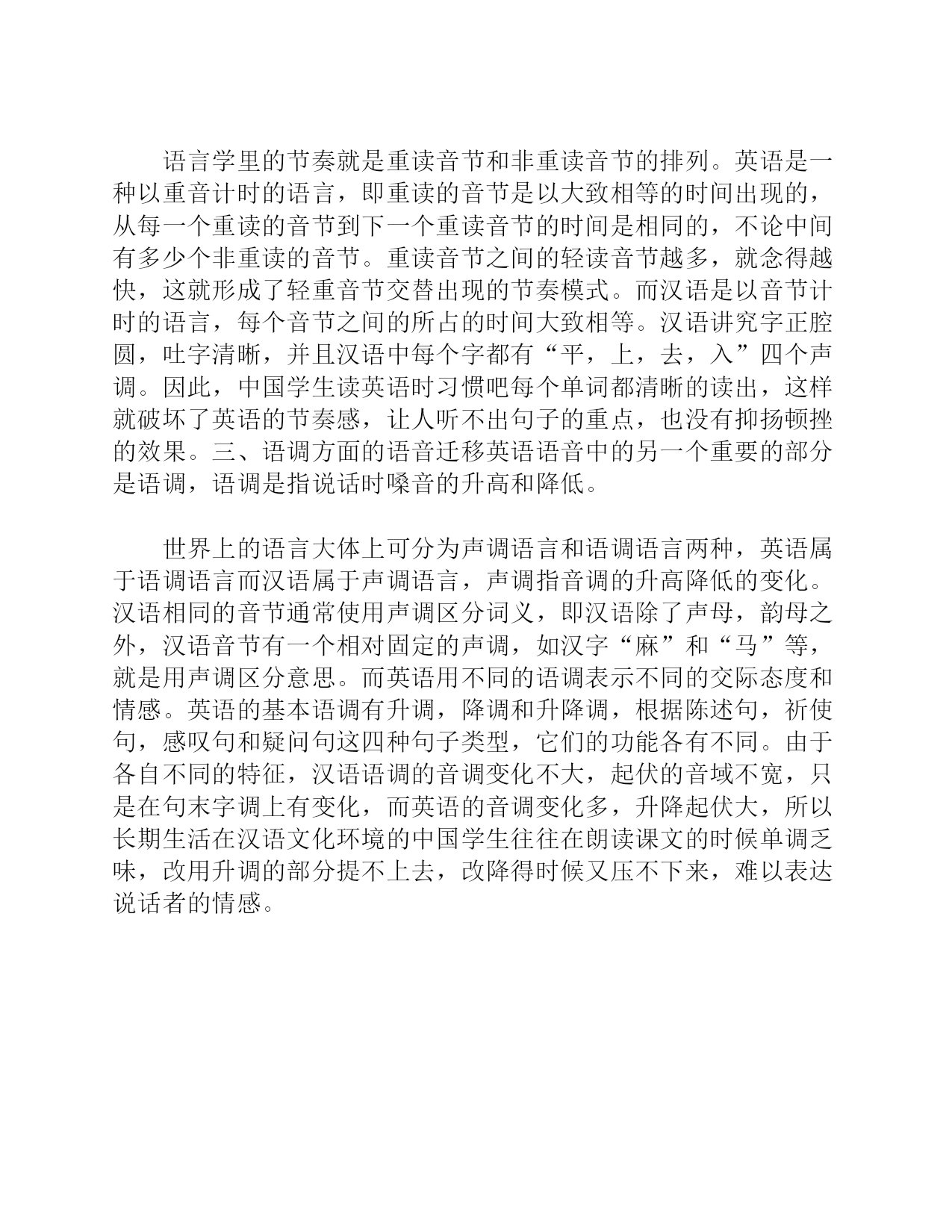 语言学里的节奏就是重读音节和非重读音节的排列。英语是一种以重音计时的语言，即重读的音节是以大致相等的时间出现的，从每一个重读的音节到下一个重读音节的时间是相同的，不论中间有多少个非重读的音节。重读音节之间的轻读音节越多，就念得越快，这就形成了轻重音节交替出现的节奏模式。而汉语是以音节计时的语言，每个音节之间的所占的时间大致相等。汉语讲究字正腔圆，吐字清晰，并且汉语中每个字都有“平，上，去，入”四个声调。因此，中国学生读英语时习惯吧每个单词都清晰的读出，这样就破坏了英语的节奏感，让人听不出句子的重点，也没有抑扬顿挫的效果。三、语调方面的语音迁移英语语音中的另一个重要的部分是语调，语调是指说话时嗓音的升高和降低。

世界上的语言大体上可分为声调语言和语调语言两种，英语属于语调语言而汉语属于声调语言，声调指音调的升高降低的变化。汉语相同的音节通常使用声调区分词义，即汉语除了声母，韵母之外，汉语音节有一个相对固定的声调，如汉字“麻”和“马”等，就是用声调区分意思。而英语用不同的语调表示不同的交际态度和情感。英语的基本语调有升调，降调和升降调，根据陈述句，祈使句，感叹句和疑问句这四种句子类型，它们的功能各有不同。由于各自不同的特征，汉语语调的音调变化不大，起伏的音域不宽，只是在句末字调上有变化，而英语的音调变化多，升降起伏大，所以长期生活在汉语文化环境的中国学生往往在朗读课文的时候单调乏味，改用升调的部分提不上去，改降得时候又压不下来，难以表达说话者的情感。